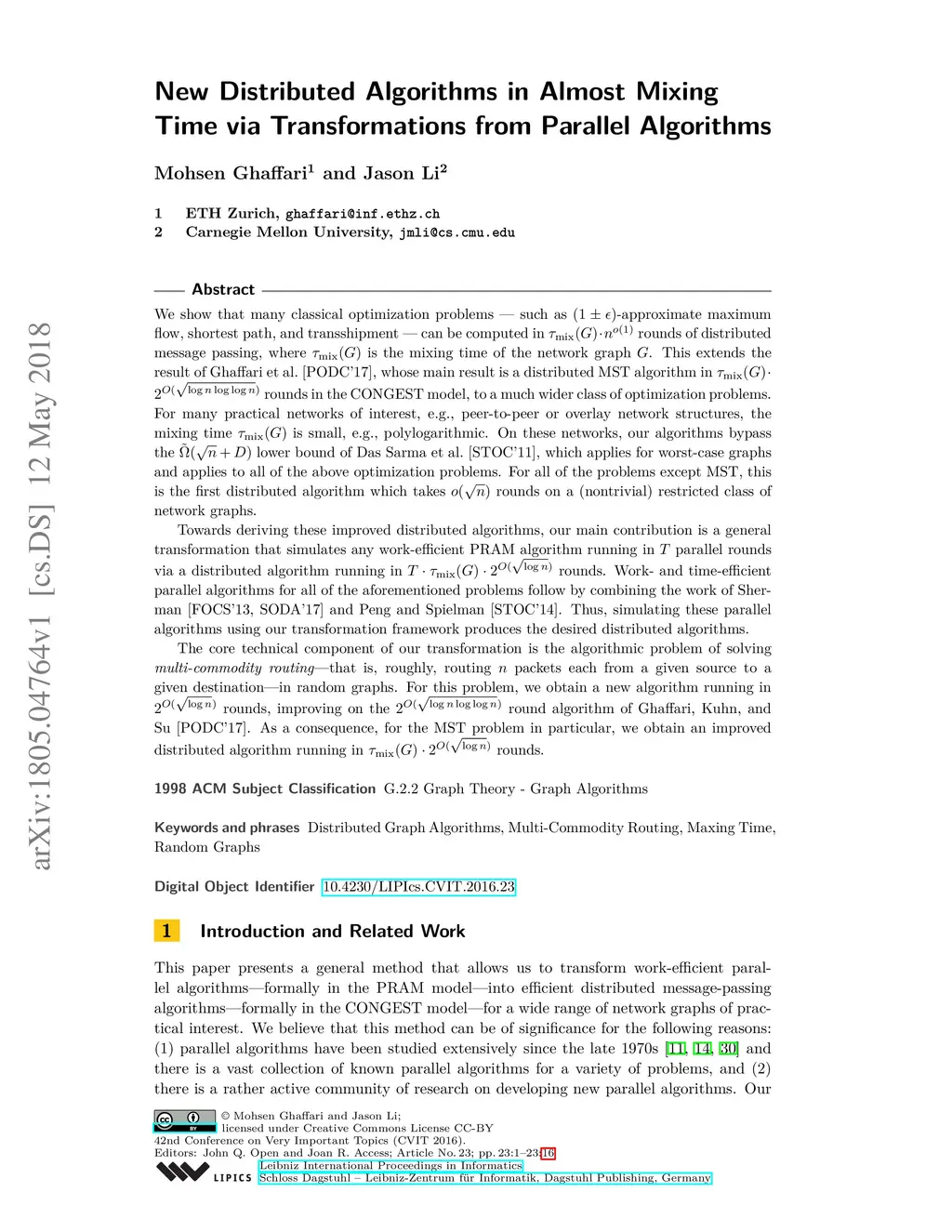 arXiv:1805.04764v1 [cs.DS] 12 May 2018

New Distributed Algorithms in Almost Mixing Time via Transformations from Parallel Algorithms

Mohsen Ghaffari$^1$ and Jason Li$^2$

1 ETH Zurich, ghaffari@inf.ethz.ch
2 Carnegie Mellon University, jmli@cs.cmu.edu

Abstract

We show that many classical optimization problems — such as $(1 \pm \epsilon)$-approximate maximum flow, shortest path, and transshipment — can be computed in $\tau_{\text{mix}}(G) \cdot n^{o(1)}$ rounds of distributed message passing, where $\tau_{\text{mix}}(G)$ is the mixing time of the network graph $G$. This extends the result of Ghaffari et al. [PODC'17], whose main result is a distributed MST algorithm in $\tau_{\text{mix}}(G) \cdot 2^{O(\sqrt{\log n \log \log n})}$ rounds in the CONGEST model, to a much wider class of optimization problems. For many practical networks of interest, e.g., peer-to-peer or overlay network structures, the mixing time $\tau_{\text{mix}}(G)$ is small, e.g., polylogarithmic. On these networks, our algorithms bypass the $\tilde{\Omega}(\sqrt{n} + D)$ lower bound of Das Sarma et al. [STOC'11], which applies for worst-case graphs and applies to all of the above optimization problems. For all of the problems except MST, this is the first distributed algorithm which takes $o(\sqrt{n})$ rounds on a (nontrivial) restricted class of network graphs.

Towards deriving these improved distributed algorithms, our main contribution is a general transformation that simulates any work-efficient PRAM algorithm running in $T$ parallel rounds via a distributed algorithm running in $T \cdot \tau_{\text{mix}}(G) \cdot 2^{O(\sqrt{\log n})}$ rounds. Work- and time-efficient parallel algorithms for all of the aforementioned problems follow by combining the work of Sherman [FOCS'13, SODA'17] and Peng and Spielman [STOC'14]. Thus, simulating these parallel algorithms using our transformation framework produces the desired distributed algorithms.

The core technical component of our transformation is the algorithmic problem of solving multi-commodity routing—that is, roughly, routing $n$ packets each from a given source to a given destination—in random graphs. For this problem, we obtain a new algorithm running in $2^{O(\sqrt{\log n})}$ rounds, improving on the $2^{O(\sqrt{\log n \log \log n})}$ round algorithm of Ghaffari, Kuhn, and Su [PODC'17]. As a consequence, for the MST problem in particular, we obtain an improved distributed algorithm running in $\tau_{\text{mix}}(G) \cdot 2^{O(\sqrt{\log n})}$ rounds.

1998 ACM Subject Classification G.2.2 Graph Theory - Graph Algorithms

Keywords and phrases Distributed Graph Algorithms, Multi-Commodity Routing, Maxing Time, Random Graphs

Digital Object Identifier 10.4230/LIPIcs.CVIT.2016.23

1 Introduction and Related Work

This paper presents a general method that allows us to transform work-efficient parallel algorithms—formally in the PRAM model—into efficient distributed message-passing algorithms—formally in the CONGEST model—for a wide range of network graphs of practical interest. We believe that this method can be of significance for the following reasons: (1) parallel algorithms have been studied extensively since the late 1970s [11, 14, 30] and there is a vast collection of known parallel algorithms for a variety of problems, and (2) there is a rather active community of research on developing new parallel algorithms. Our

© Mohsen Ghaffari and Jason Li;
licensed under Creative Commons License CC-BY
42nd Conference on Very Important Topics (CVIT 2016).
Editors: John Q. Open and Joan R. Access; Article No. 23; pp. 23:1–23:16
Leibniz International Proceedings in Informatics
LIPICS Schloss Dagstuhl – Leibniz-Zentrum für Informatik, Dagstuhl Publishing, Germany